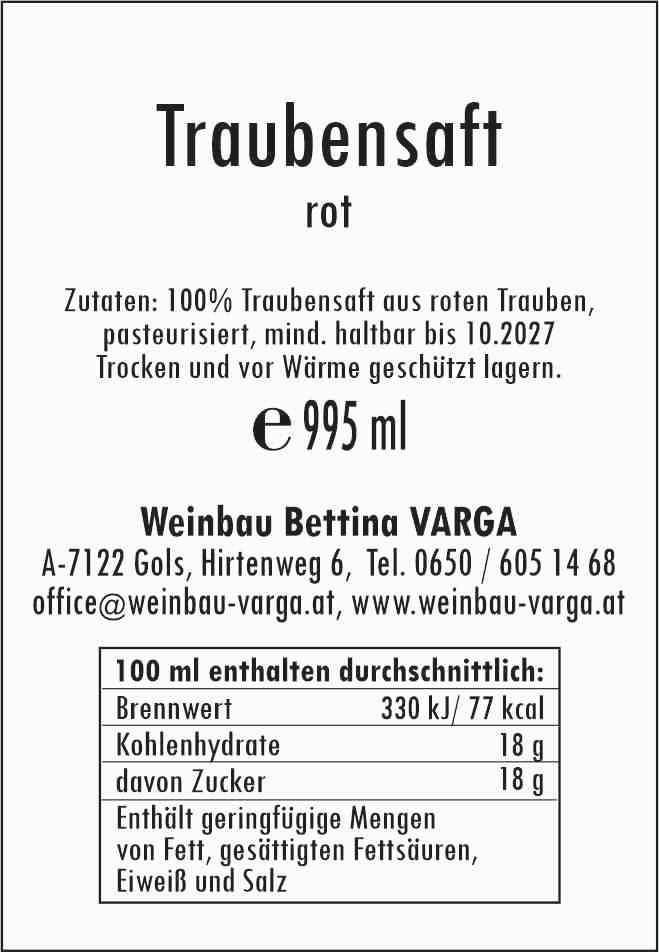 Traubensaft
rot

Zutaten: 100% Traubensaft aus roten Trauben, pasteurisiert, mind. haltbar bis 10.2027 Trocken und vor Wärme geschützt lagern.

e 995 ml

Weinbau Bettina VARGA
A-7122 Gols, Hirtenweg 6, Tel. 0650 / 605 14 68
office@weinbau-varga.at, www.weinbau-varga.at

| 100 ml enthalten durchschnittlich: | |
|---|---|
| Brennwert | 330 kJ/ 77 kcal |
| Kohlenhydrate | 18 g |
| davon Zucker | 18 g |
| Enthält geringfügige Mengen von Fett, gesättigten Fettsäuren, Eiweiß und Salz | |